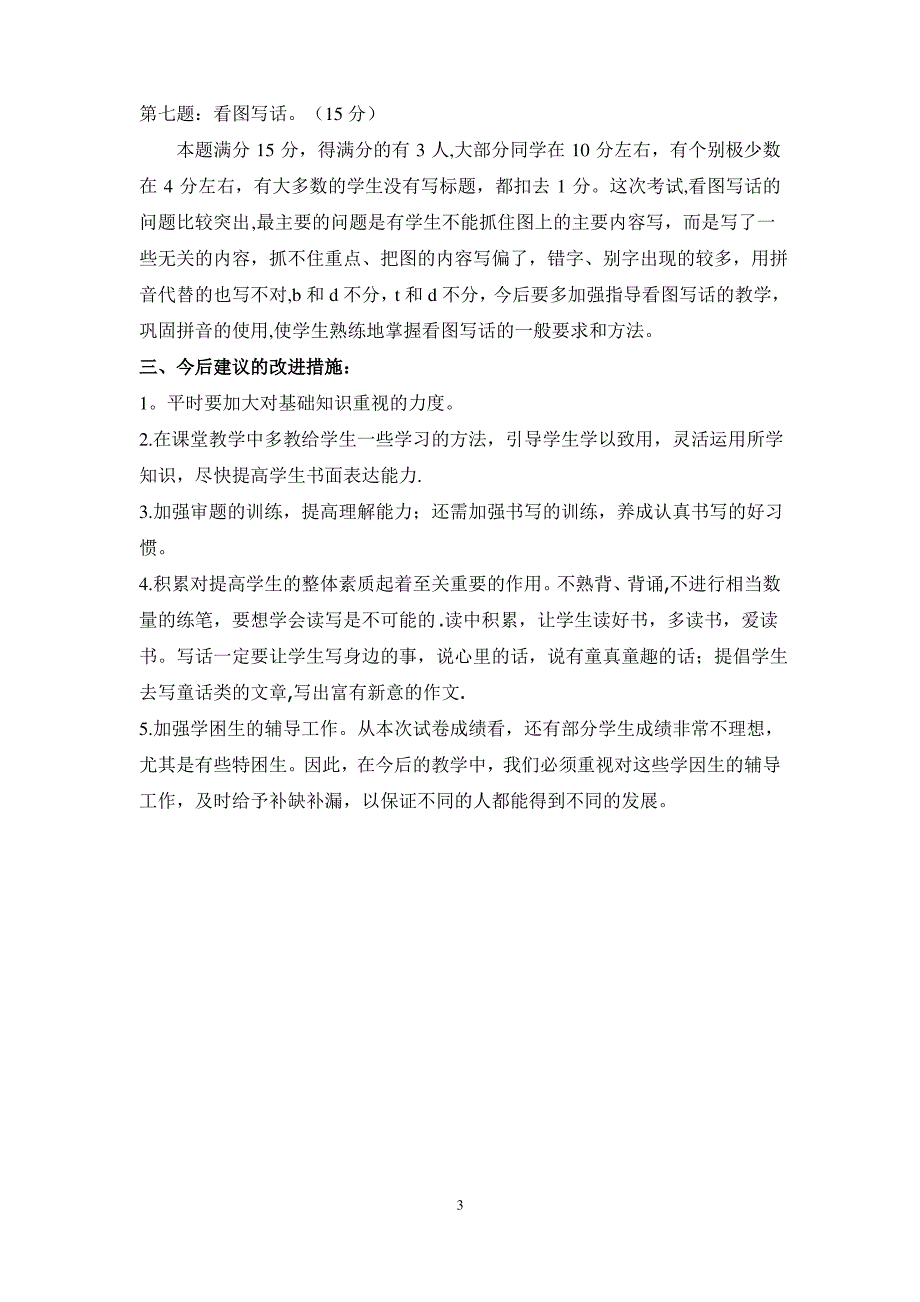 第七题：看图写话。（15 分）

本题满分 15 分，得满分的有 3 人,大部分同学在 10 分左右，有个别极少数在 4 分左右，有大多数的学生没有写标题，都扣去 1 分。这次考试,看图写话的问题比较突出,最主要的问题是有学生不能抓住图上的主要内容写，而是写了一些无关的内容，抓不住重点、把图的内容写偏了，错字、别字出现的较多，用拼音代替的也写不对,b 和 d 不分，t 和 d 不分，今后要多加强指导看图写话的教学，巩固拼音的使用,使学生熟练地掌握看图写话的一般要求和方法。

三、今后建议的改进措施：

1。平时要加大对基础知识重视的力度。

2.在课堂教学中多教给学生一些学习的方法，引导学生学以致用，灵活运用所学知识，尽快提高学生书面表达能力.

3.加强审题的训练，提高理解能力；还需加强书写的训练，养成认真书写的好习惯。

4.积累对提高学生的整体素质起着至关重要的作用。不熟背、背诵,不进行相当数量的练笔，要想学会读写是不可能的.读中积累，让学生读好书，多读书，爱读书。写话一定要让学生写身边的事，说心里的话，说有童真童趣的话；提倡学生去写童话类的文章,写出富有新意的作文.

5.加强学困生的辅导工作。从本次试卷成绩看，还有部分学生成绩非常不理想，尤其是有些特困生。因此，在今后的教学中，我们必须重视对这些学因生的辅导工作，及时给予补缺补漏，以保证不同的人都能得到不同的发展。

3